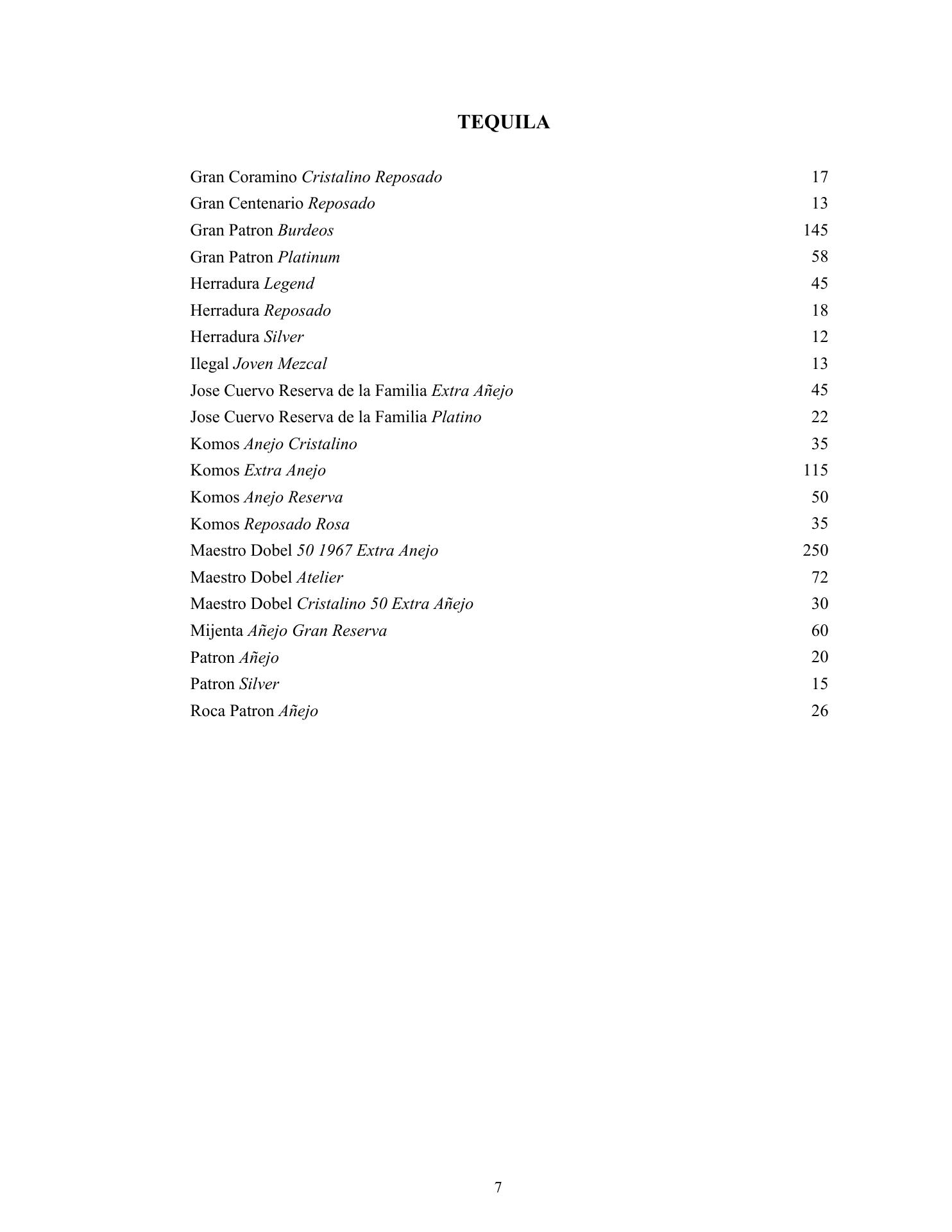 TEQUILA

Gran Coramino Cristalino Reposado 17
Gran Centenario Reposado 13
Gran Patron Burdeos 145
Gran Patron Platinum 58
Herradura Legend 45
Herradura Reposado 18
Herradura Silver 12
Ilegal Joven Mezcal 13
Jose Cuervo Reserva de la Familia Extra Añejo 45
Jose Cuervo Reserva de la Familia Platino 22
Komos Anejo Cristalino 35
Komos Extra Anejo 115
Komos Anejo Reserva 50
Komos Reposado Rosa 35
Maestro Dobel 50 1967 Extra Anejo 250
Maestro Dobel Atelier 72
Maestro Dobel Cristalino 50 Extra Añejo 30
Mijenta Añejo Gran Reserva 60
Patron Añejo 20
Patron Silver 15
Roca Patron Añejo 26

7